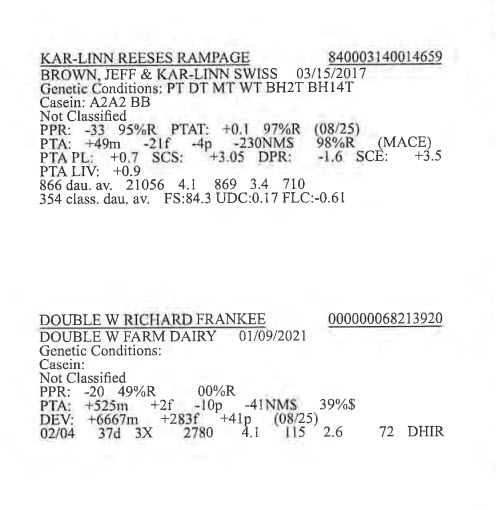 KAR-LINN REESES RAMPAGE 840003140014659
BROWN, JEFF & KAR-LINN SWISS 03/15/2017
Genetic Conditions: PT DT MT WT BH2T BH14T
Casein: A2A2 BB
Not Classified
PPR: -33 95%R PTAT: +0.1 97%R (08/25)
PTA: +49m -21f -4p -230NM$ 98%R (MACE)
PTA PL: +0.7 SCS: +3.05 DPR: -1.6 SCE: +3.5
PTA LIV: +0.9
866 dau. av. 21056 4.1 869 3.4 710
354 class. dau. av. FS:84.3 UDC:0.17 FLC:-0.61

DOUBLE W RICHARD FRANKEE 000000068213920
DOUBLE W FARM DAIRY 01/09/2021
Genetic Conditions:
Casein:
Not Classified
PPR: -20 49%R 00%R
PTA: +525m +2f -10p -41NM$ 39%$
DEV: +6667m +283f +41p (08/25)
02/04 37d 3X 2780 4.1 115 2.6 72 DHIR